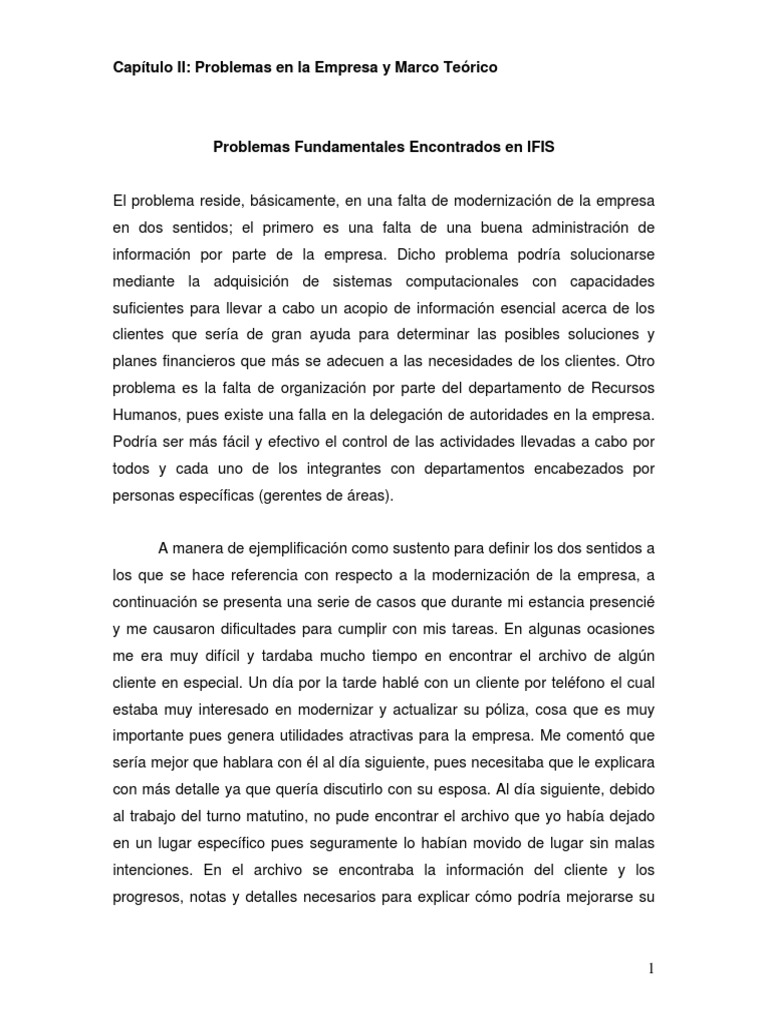 Capítulo II: Problemas en la Empresa y Marco Teórico

Problemas Fundamentales Encontrados en IFIS

El problema reside, básicamente, en una falta de modernización de la empresa en dos sentidos; el primero es una falta de una buena administración de información por parte de la empresa. Dicho problema podría solucionarse mediante la adquisición de sistemas computacionales con capacidades suficientes para llevar a cabo un acopio de información esencial acerca de los clientes que sería de gran ayuda para determinar las posibles soluciones y planes financieros que más se adecuen a las necesidades de los clientes. Otro problema es la falta de organización por parte del departamento de Recursos Humanos, pues existe una falla en la delegación de autoridades en la empresa. Podría ser más fácil y efectivo el control de las actividades llevadas a cabo por todos y cada uno de los integrantes con departamentos encabezados por personas específicas (gerentes de áreas).

A manera de ejemplificación como sustento para definir los dos sentidos a los que se hace referencia con respecto a la modernización de la empresa, a continuación se presenta una serie de casos que durante mi estancia presencié y me causaron dificultades para cumplir con mis tareas. En algunas ocasiones me era muy difícil y tardaba mucho tiempo en encontrar el archivo de algún cliente en especial. Un día por la tarde hablé con un cliente por teléfono el cual estaba muy interesado en modernizar y actualizar su póliza, cosa que es muy importante pues genera utilidades atractivas para la empresa. Me comentó que sería mejor que hablara con él al día siguiente, pues necesitaba que le explicara con más detalle ya que quería discutirlo con su esposa. Al día siguiente, debido al trabajo del turno matutino, no pude encontrar el archivo que yo había dejado en un lugar específico pues seguramente lo habían movido de lugar sin malas intenciones. En el archivo se encontraba la información del cliente y los progresos, notas y detalles necesarios para explicar cómo podría mejorarse su

1